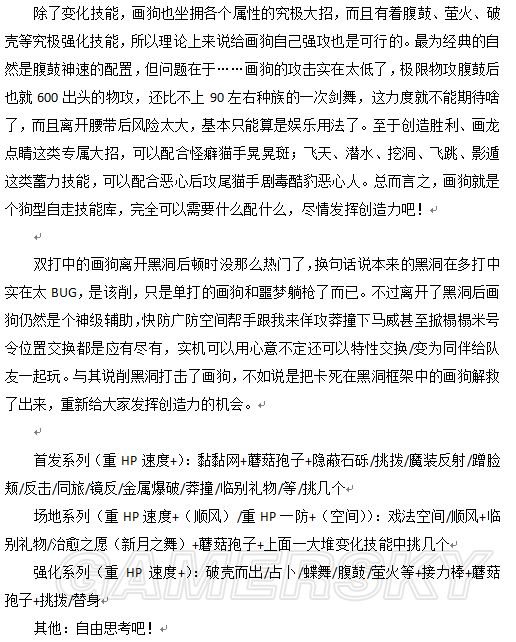 除了变化技能，画狗也坐拥各个属性的究极大招，而且有着腹鼓、萤火、破壳等究极强化技能，所以理论上来说给画狗自己强攻也是可行的。最为经典的自然是腹鼓神速的配置，但问题在于……画狗的攻击实在太低了，极限物攻腹鼓后也就 600 出头的物攻，还比不上 90 左右种族的一次剑舞，这力度就不能期待啥了，而且离开腰带后风险太大，基本只能算是娱乐用法了。至于创造胜利、画龙点睛这类专属大招，可以配合怪癖猫手晃晃斑；飞天、潜水、挖洞、飞跳、影遁这类蓄力技能，可以配合恶心后攻尾猫手剧毒酷豹恶心人。总而言之，画狗就是个狗型自走技能库，完全可以需要什么配什么，尽情发挥创造力吧！

双打中的画狗离开黑洞后顿时没那么热门了，换句话说本来的黑洞在多打中实在太 BUG，是该削，只是单打的画狗和噩梦躺枪了而已。不过离开了黑洞后画狗仍然是个神级辅助，快防广防空间帮手跟我来佯攻莽撞下马威甚至掀榻榻米号令位置交换都是应有尽有，实机可以用心意不定还可以特性交换/变为同伴给队友一起玩。与其说削黑洞打击了画狗，不如说是把卡死在黑洞框架中的画狗解救了出来，重新给大家发挥创造力的机会。

首发系列（重 HP 速度+）：黏黏网+蘑菇孢子+隐蔽石砾/挑拨/魔装反射/蹭脸颊/反击/同旅/镜反/金属爆破/莽撞/临别礼物/等/挑几个

场地系列（重 HP 速度+（顺风）/重 HP 一防+（空间））：戏法空间/顺风+临别礼物/治愈之愿（新月之舞）+蘑菇孢子+上面一大堆变化技能中挑几个

强化系列（重 HP 速度+）：破壳而出/占卜/蝶舞/腹鼓/萤火等+接力棒+蘑菇孢子+挑拨/替身

其他：自由思考吧！

@GAMERSKY